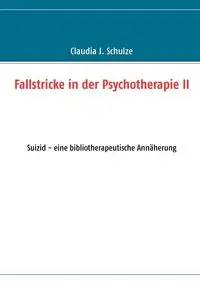 Claudia J. Schulze

Fallstricke in der Psychotherapie II

Suizid – eine bibliotherapeutische Annäherung